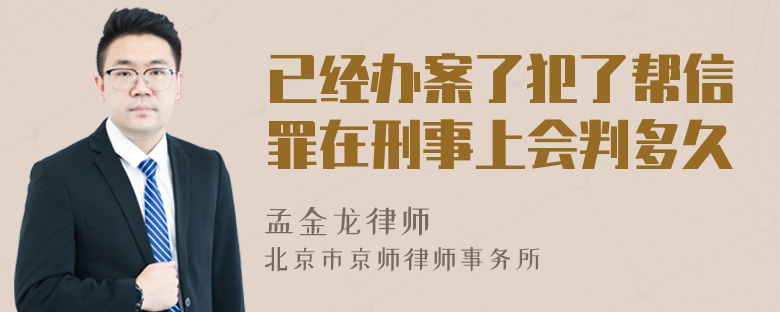 已经办案了犯了帮信罪在刑事上会判多久

孟金龙律师
北京市京师律师事务所